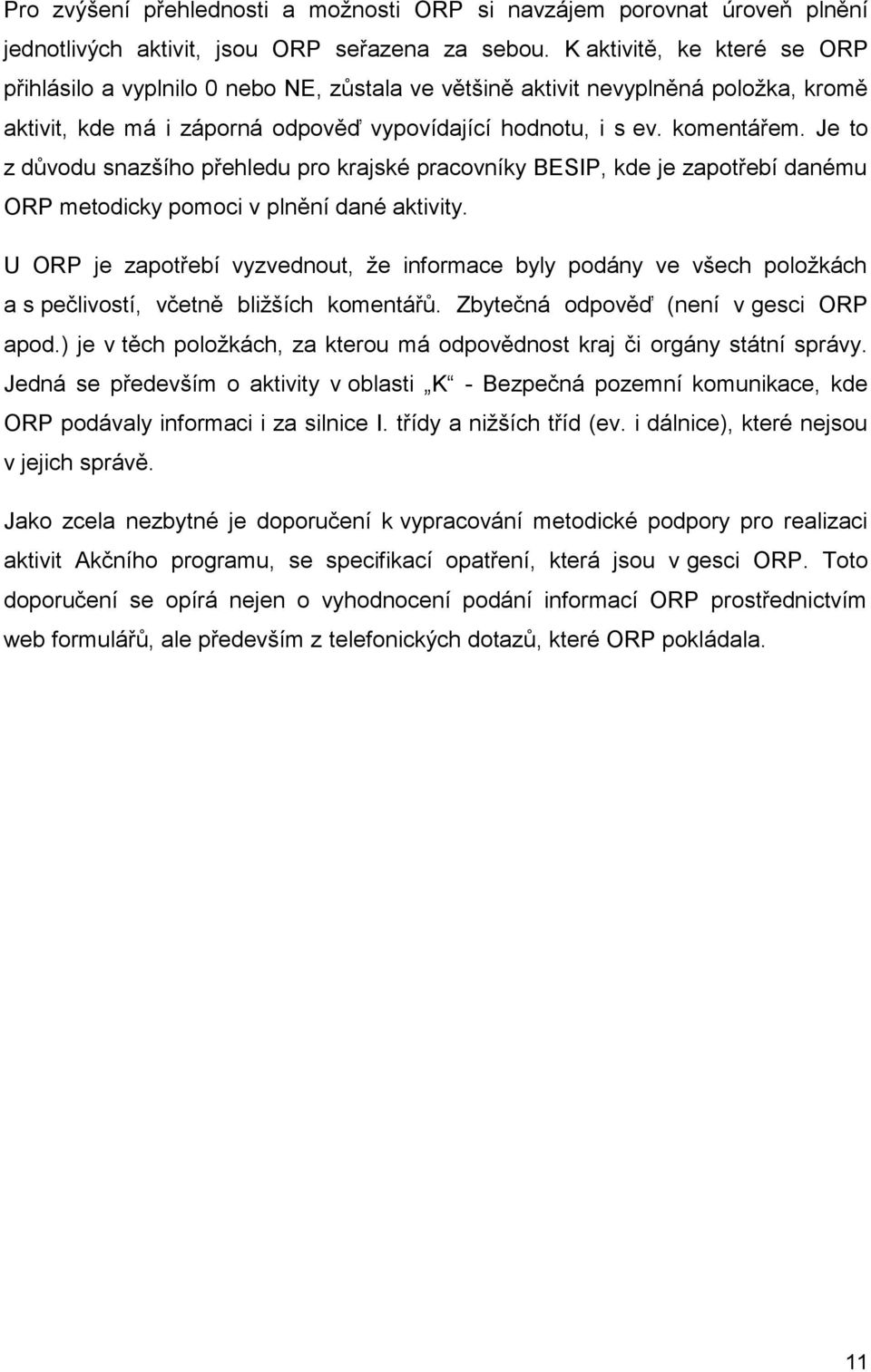 Pro zvýšení přehlednosti a možnosti ORP si navzájem porovnat úroveň plnění jednotlivých aktivit, jsou ORP seřazena za sebou. K aktivitě, ke které se ORP přihlásilo a vyplnilo 0 nebo NE, zůstala ve většině aktivit nevyplněná položka, kromě aktivit, kde má i záporná odpověď vypovídající hodnotu, i s ev. komentářem. Je to z důvodu snazšího přehledu pro krajské pracovníky BESIP, kde je zapotřebí danému ORP metodicky pomoci v plnění dané aktivity.

U ORP je zapotřebí vyzvednout, že informace byly podány ve všech položkách a s pečlivostí, včetně bližších komentářů. Zbytečná odpověď (není v gesci ORP apod.) je v těch položkách, za kterou má odpovědnost kraj či orgány státní správy. Jedná se především o aktivity v oblasti „K“ - Bezpečná pozemní komunikace, kde ORP podávaly informaci i za silnice I. třídy a nižších tříd (ev. i dálnice), které nejsou v jejich správě.

Jako zcela nezbytné je doporučení k vypracování metodické podpory pro realizaci aktivit Akčního programu, se specifikací opatření, která jsou v gesci ORP. Toto doporučení se opírá nejen o vyhodnocení podání informací ORP prostřednictvím web formulářů, ale především z telefonických dotazů, které ORP pokládala.

11